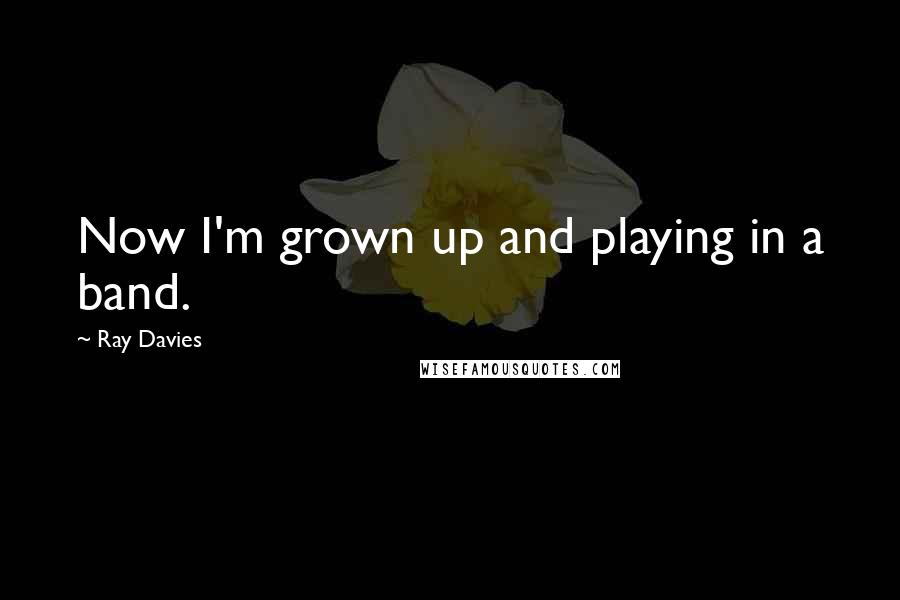 Now I'm grown up and playing in a band.

~ Ray Davies

WISEFAMOUSQUOTES.COM